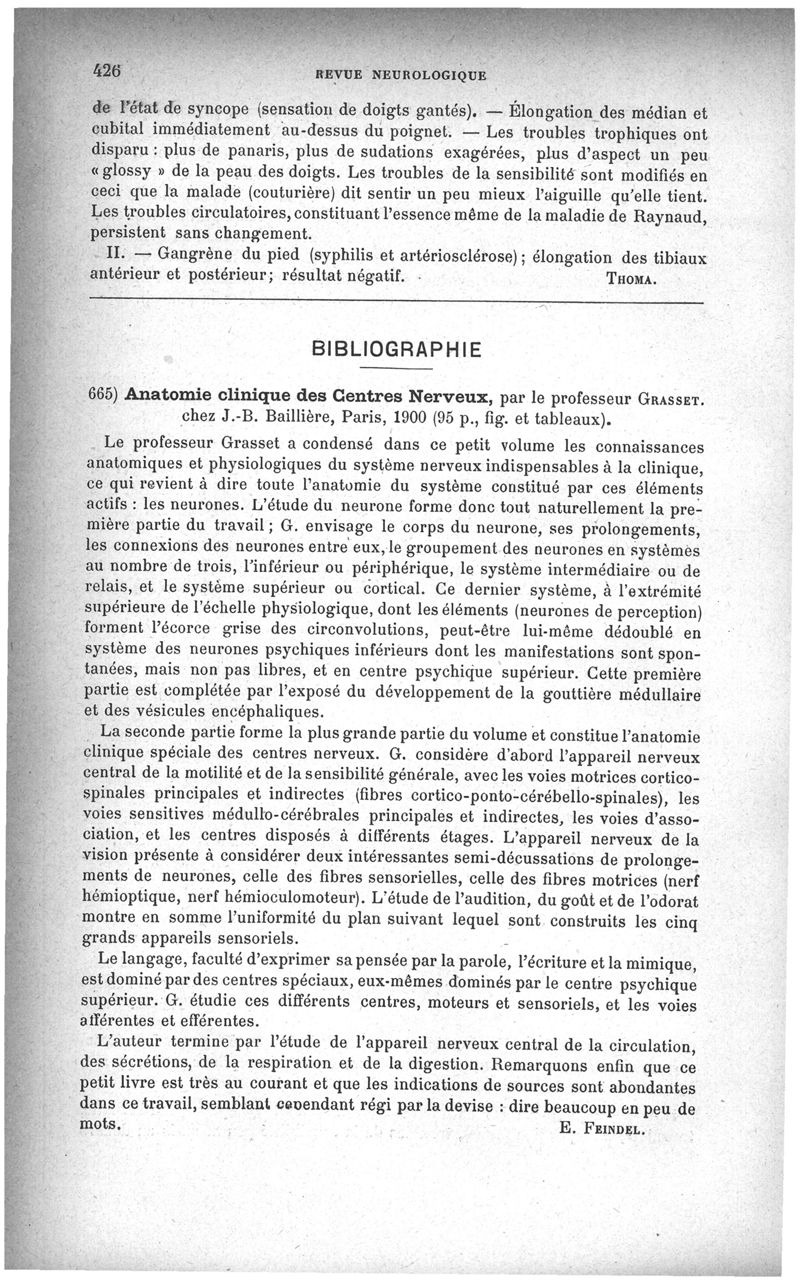 426 REVUE NEUROLOGIQUE

de l'état de syncope (sensation de doigts gantés). — Élongation des médian et cubital immédiatement au-dessus du poignet. — Les troubles trophiques ont disparu : plus de panaris, plus de sudations exagérées, plus d'aspect un peu « glossy » de la peau des doigts. Les troubles de la sensibilité sont modifiés en ceci que la malade (couturière) dit sentir un peu mieux l'aiguille qu'elle tient. Les troubles circulatoires, constituant l'essence même de la maladie de Raynaud, persistent sans changement.

II. — Gangrène du pied (syphilis et artériosclérose) ; élongation des tibiaux antérieur et postérieur ; résultat négatif. THOMA.

BIBLIOGRAPHIE

665) Anatomie clinique des Centres Nerveux, par le professeur GRASSET. chez J.-B. Baillière, Paris, 1900 (95 p., fig. et tableaux).

Le professeur Grasset a condensé dans ce petit volume les connaissances anatomiques et physiologiques du système nerveux indispensables à la clinique, ce qui revient à dire toute l'anatomie du système constitué par ces éléments actifs : les neurones. L'étude du neurone forme donc tout naturellement la première partie du travail ; G. envisage le corps du neurone, ses prolongements, les connexions des neurones entre eux, le groupement des neurones en systèmes au nombre de trois, l'inférieur ou périphérique, le système intermédiaire ou de relais, et le système supérieur ou cortical. Ce dernier système, à l'extrémité supérieure de l'échelle physiologique, dont les éléments (neurones de perception) forment l'écorce grise des circonvolutions, peut-être lui-même dédoublé en système des neurones psychiques inférieurs dont les manifestations sont spontanées, mais non pas libres, et en centre psychique supérieur. Cette première partie est complétée par l'exposé du développement de la gouttière médullaire et des vésicules encéphaliques.

La seconde partie forme la plus grande partie du volume et constitue l'anatomie clinique spéciale des centres nerveux. G. considère d'abord l'appareil nerveux central de la motilité et de la sensibilité générale, avec les voies motrices corticospinales principales et indirectes (fibres cortico-ponto-cérébello-spinales), les voies sensitives médullo-cérébrales principales et indirectes, les voies d'association, et les centres disposés à différents étages. L'appareil nerveux de la vision présente à considérer deux intéressantes semi-décussations de prolongements de neurones, celle des fibres sensorielles, celle des fibres motrices (nerf hémioptique, nerf hémioculomoteur). L'étude de l'audition, du goût et de l'odorat montre en somme l'uniformité du plan suivant lequel sont construits les cinq grands appareils sensoriels.

Le langage, faculté d'exprimer sa pensée par la parole, l'écriture et la mimique, est dominé par des centres spéciaux, eux-mêmes dominés par le centre psychique supérieur. G. étudie ces différents centres, moteurs et sensoriels, et les voies afférentes et efférentes.

L'auteur termine par l'étude de l'appareil nerveux central de la circulation, des sécrétions, de la respiration et de la digestion. Remarquons enfin que ce petit livre est très au courant et que les indications de sources sont abondantes dans ce travail, semblant cependant régi par la devise : dire beaucoup en peu de mots. E. FEINDEL.